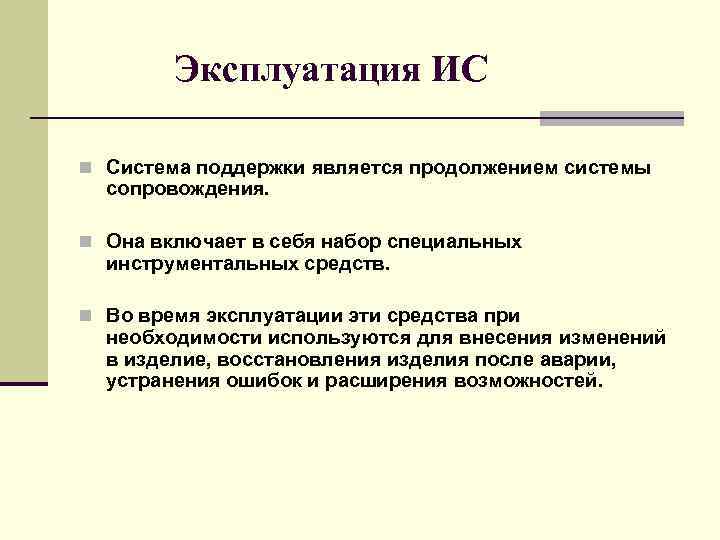 Эксплуатация ИС

Система поддержки является продолжением системы сопровождения.

Она включает в себя набор специальных инструментальных средств.

Во время эксплуатации эти средства при необходимости используются для внесения изменений в изделие, восстановления изделия после аварии, устранения ошибок и расширения возможностей.